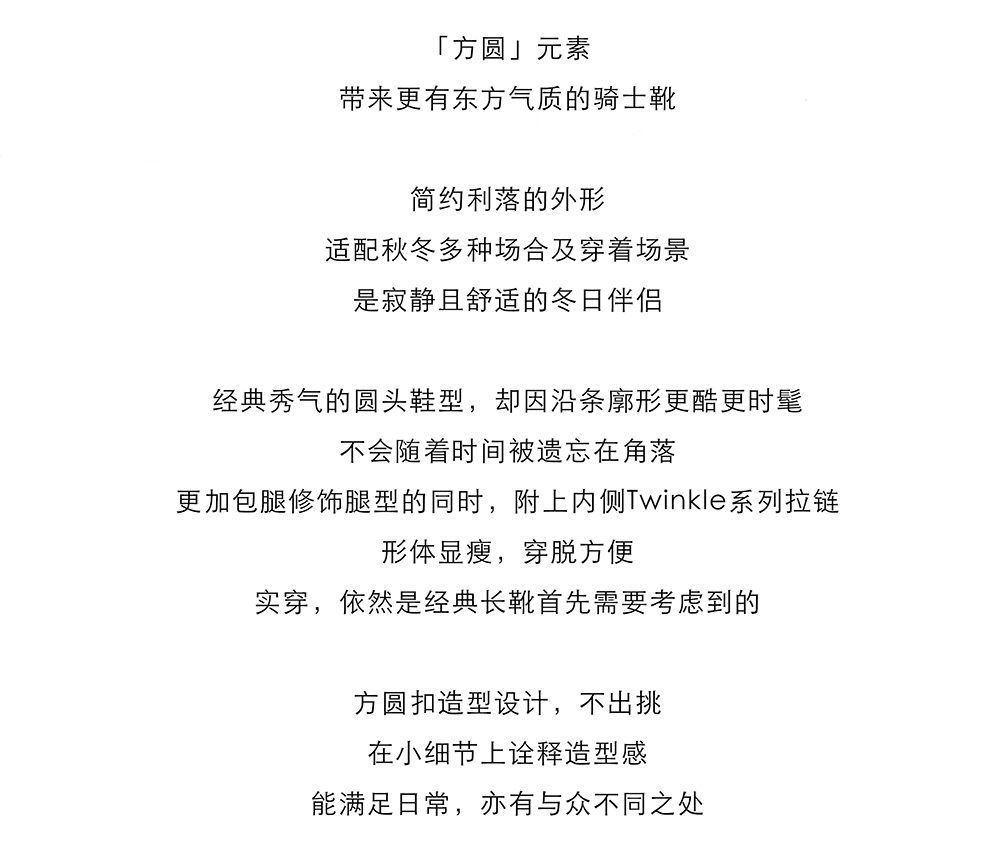 「方圆」元素
带来更有东方气质的骑士靴

简约利落的外形
适配秋冬多种场合及穿着场景
是寂静且舒适的冬日伴侣

经典秀气的圆头鞋型，却因沿条廓形更酷更时髦
不会随着时间被遗忘在角落
更加包腿修饰腿型的同时，附上内侧Twinkle系列拉链
形体显瘦，穿脱方便
实穿，依然是经典长靴首先需要考虑到的

方圆扣造型设计，不出挑
在小细节上诠释造型感
能满足日常，亦有与众不同之处